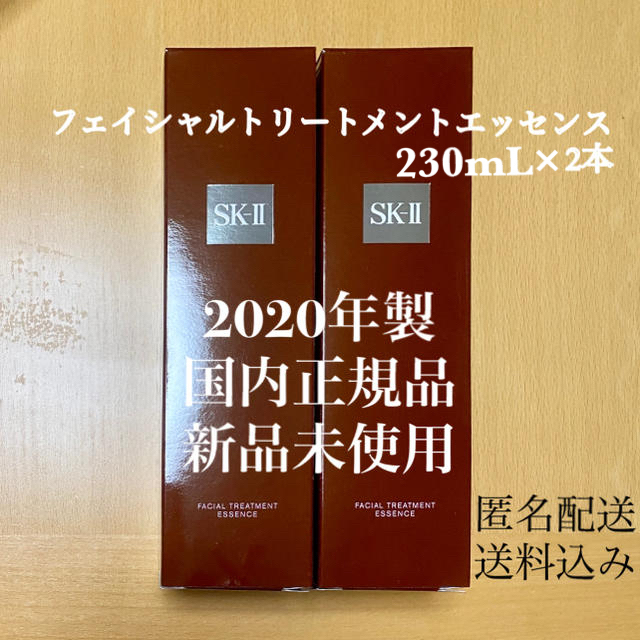 フェイシャルトリートメントエッセンス
230mL×2本

SK-II

SK-II

2020年製
国内正規品
新品未使用

FACIAL TREATMENT ESSENCE

FACIAL TREATMENT ESSENCE

匿名配送
送料込み